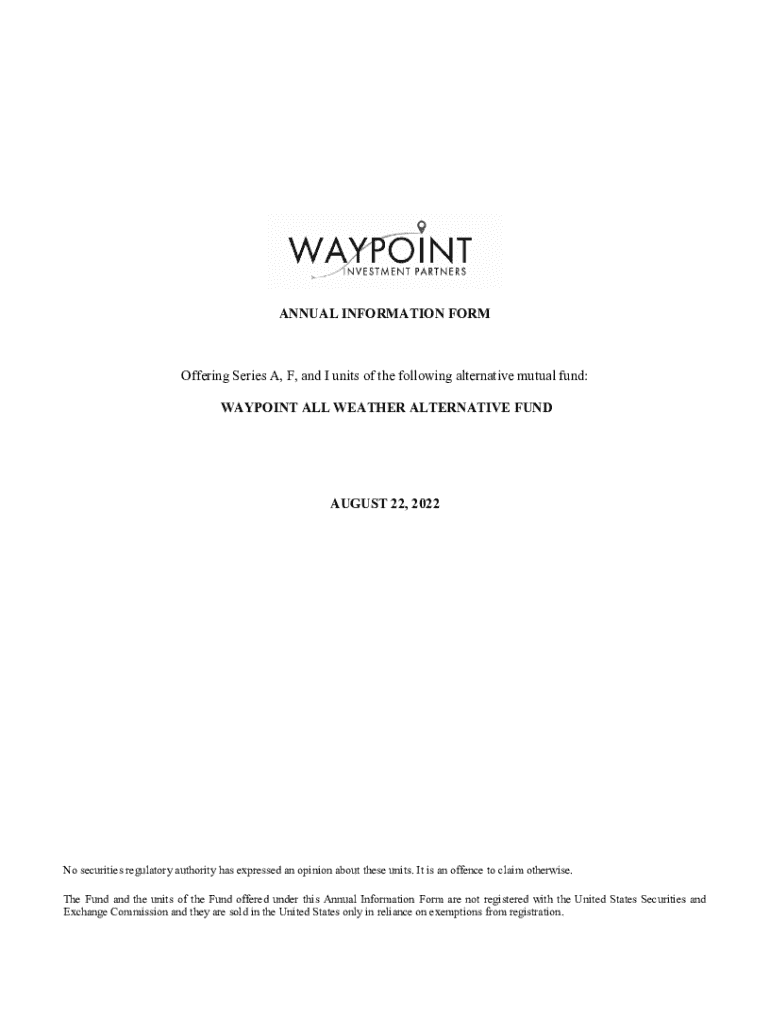 WAYPOINT
INVESTMENT PARTNERS

ANNUAL INFORMATION FORM

Offering Series A, F, and I units of the following alternative mutual fund:

WAYPOINT ALL WEATHER ALTERNATIVE FUND

AUGUST 22, 2022

No securities regulatory authority has expressed an opinion about these units. It is an offence to claim otherwise.

The Fund and the units of the Fund offered under this Annual Information Form are not registered with the United States Securities and Exchange Commission and they are sold in the United States only in reliance on exemptions from registration.